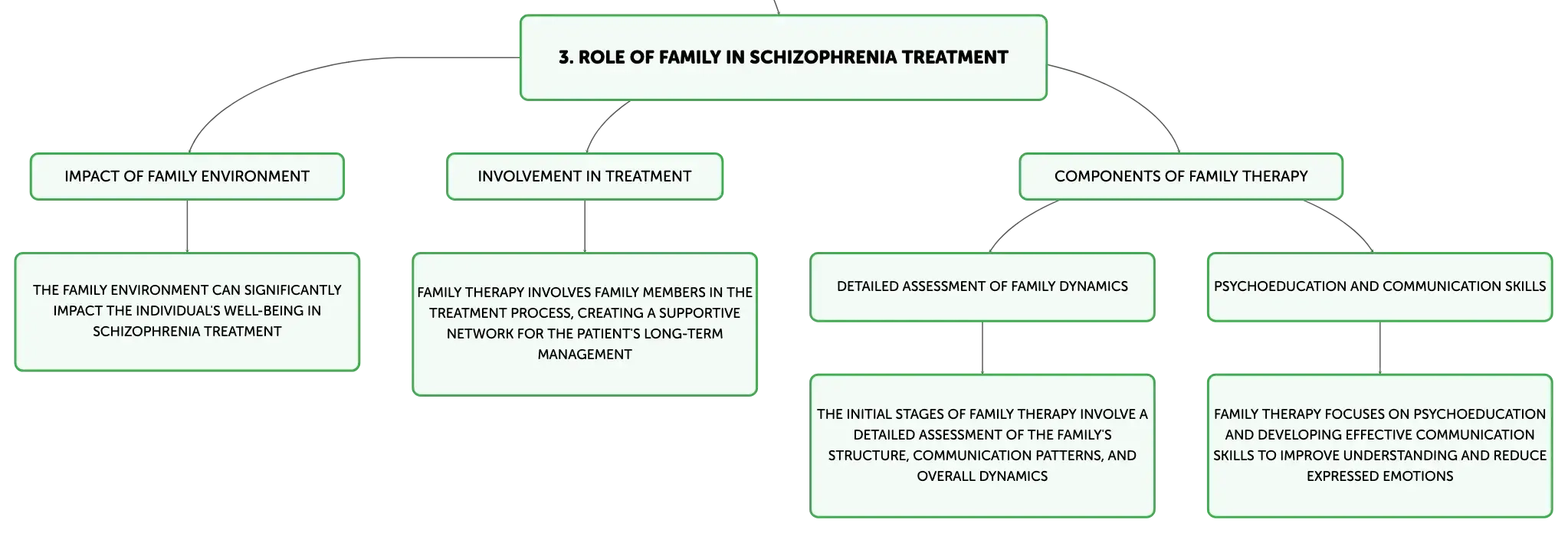 3. ROLE OF FAMILY IN SCHIZOPHRENIA TREATMENT

IMPACT OF FAMILY ENVIRONMENT

THE FAMILY ENVIRONMENT CAN SIGNIFICANTLY IMPACT THE INDIVIDUAL'S WELL-BEING IN SCHIZOPHRENIA TREATMENT

INVOLVEMENT IN TREATMENT

FAMILY THERAPY INVOLVES FAMILY MEMBERS IN THE TREATMENT PROCESS, CREATING A SUPPORTIVE NETWORK FOR THE PATIENT'S LONG-TERM MANAGEMENT

COMPONENTS OF FAMILY THERAPY

DETAILED ASSESSMENT OF FAMILY DYNAMICS

THE INITIAL STAGES OF FAMILY THERAPY INVOLVE A DETAILED ASSESSMENT OF THE FAMILY'S STRUCTURE, COMMUNICATION PATTERNS, AND OVERALL DYNAMICS

PSYCHOEDUCATION AND COMMUNICATION SKILLS

FAMILY THERAPY FOCUSES ON PSYCHOEDUCATION AND DEVELOPING EFFECTIVE COMMUNICATION SKILLS TO IMPROVE UNDERSTANDING AND REDUCE EXPRESSED EMOTIONS